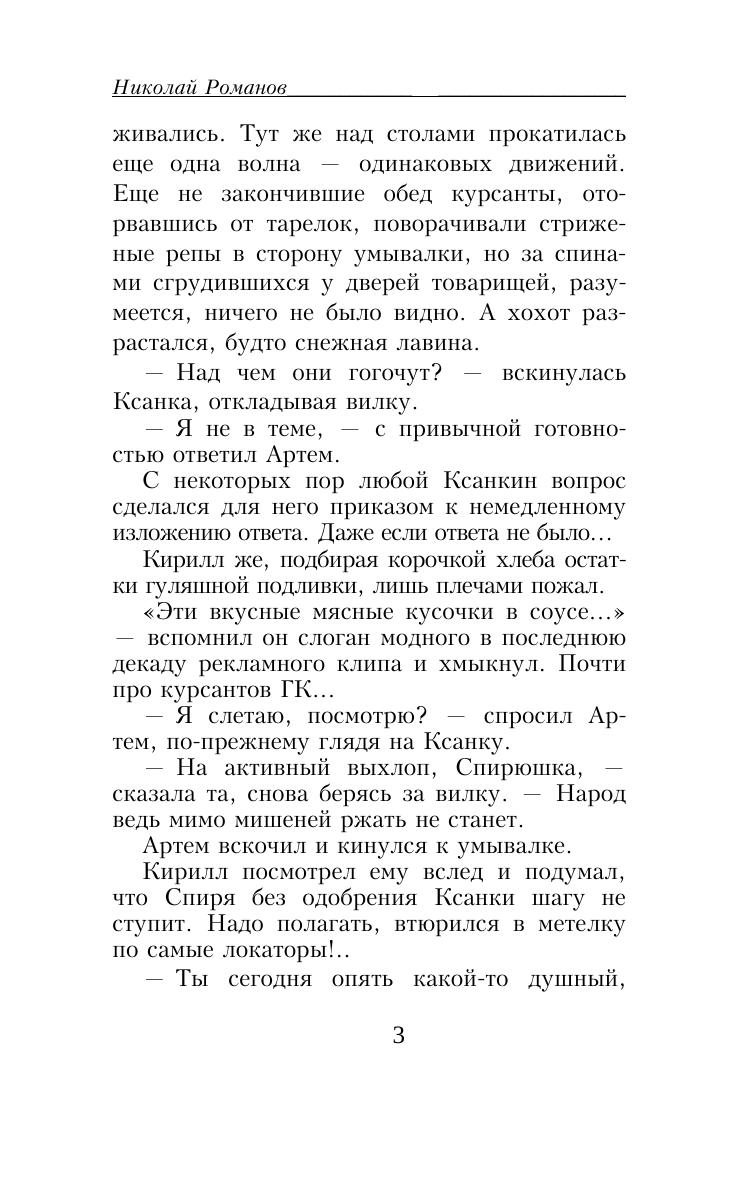 Николай Романов

живались. Тут же над столами прокатилась еще одна волна — одинаковых движений. Еще не закончившие обед курсанты, оторвавшись от тарелок, поворачивали стриженые репы в сторону умывалки, но за спинами сгрудившихся у дверей товарищей, разумеется, ничего не было видно. А хохот разрастался, будто снежная лавина.

— Над чем они гогочут? — вскинулась Ксанка, откладывая вилку.

— Я не в теме, — с привычной готовностью ответил Артем.

С некоторых пор любой Ксанкин вопрос сделался для него приказом к немедленному изложению ответа. Даже если ответа не было…

Кирилл же, подбирая корочкой хлеба остатки гуляшной подливки, лишь плечами пожал.

«Эти вкусные мясные кусочки в соусе…» — вспомнил он слоган модного в последнюю декаду рекламного клипа и хмыкнул. Почти про курсантов ГК…

— Я слетаю, посмотрю? — спросил Артем, по-прежнему глядя на Ксанку.

— На активный выхлоп, Спирюшка, — сказала та, снова берясь за вилку. — Народ ведь мимо мишеней ржать не станет.

Артем вскочил и кинулся к умывалке.

Кирилл посмотрел ему вслед и подумал, что Спиря без одобрения Ксанки шагу не ступит. Надо полагать, втюрился в метелку по самые локаторы!..

— Ты сегодня опять какой-то душный,

3